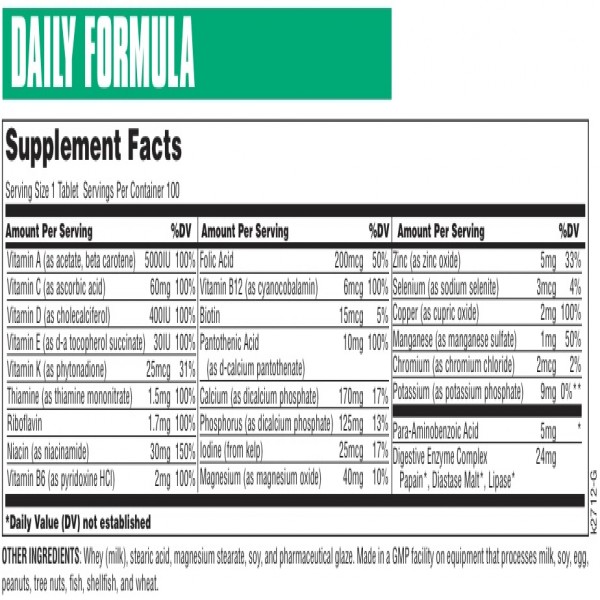 DAILY FORMULA

Supplement Facts

Serving Size 1 Tablet Servings Per Container 100

| Amount Per Serving | | %DV |
|---|---|---|
| Vitamin A (as acetate, beta carotene) | 5000IU | 100% |
| Vitamin C (as ascorbic acid) | 60mg | 100% |
| Vitamin D (as cholecalciferol) | 400IU | 100% |
| Vitamin E (as d-a tocopherol succinate) | 30IU | 100% |
| Vitamin K (as phytonadione) | 25mcg | 31% |
| Thiamine (as thiamine mononitrate) | 1.5mg | 100% |
| Riboflavin | 1.7mg | 100% |
| Niacin (as niacinamide) | 30mg | 150% |
| Vitamin B6 (as pyridoxine HCl) | 2mg | 100% |

| Amount Per Serving | | %DV |
|---|---|---|
| Folic Acid | 200mcg | 50% |
| Vitamin B12 (as cyanocobalamin) | 6mcg | 100% |
| Biotin | 15mcg | 5% |
| Pantothenic Acid (as d-calcium pantothenate) | 10mg | 100% |
| Calcium (as dicalcium phosphate) | 170mg | 17% |
| Phosphorus (as dicalcium phosphate) | 125mg | 13% |
| Iodine (from kelp) | 25mcg | 17% |
| Magnesium (as magnesium oxide) | 40mg | 10% |

| Amount Per Serving | | %DV |
|---|---|---|
| Zinc (as zinc oxide) | 5mg | 33% |
| Selenium (as sodium selenite) | 3mcg | 4% |
| Copper (as cupric oxide) | 2mg | 100% |
| Manganese (as manganese sulfate) | 1mg | 50% |
| Chromium (as chromium chloride) | 2mcg | 2% |
| Potassium (as potassium phosphate) | 9mg | 0%** |
| Para-Aminobenzoic Acid | 5mg | * |
| Digestive Enzyme Complex Papain*, Diastase Malt*, Lipase* | 24mg | |

*Daily Value (DV) not established

k2712-G

OTHER INGREDIENTS: Whey (milk), stearic acid, magnesium stearate, soy, and pharmaceutical glaze. Made in a GMP facility on equipment that processes milk, soy, egg, peanuts, tree nuts, fish, shellfish, and wheat.